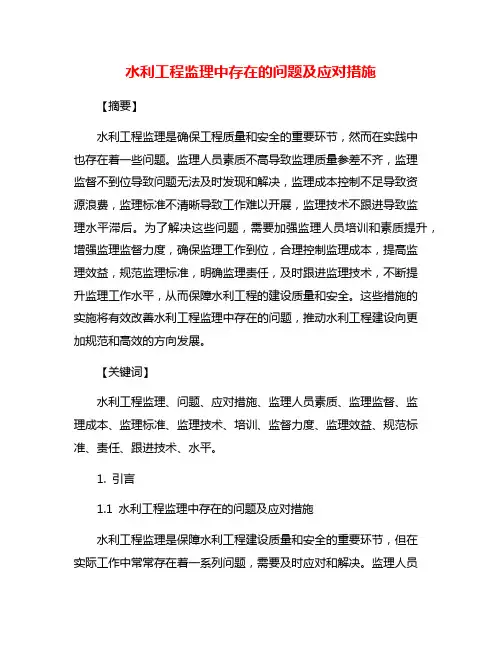 水利工程监理中存在的问题及应对措施

【摘要】

水利工程监理是确保工程质量和安全的重要环节，然而在实践中也存在着一些问题。监理人员素质不高导致监理质量参差不齐，监理监督不到位导致问题无法及时发现和解决，监理成本控制不足导致资源浪费，监理标准不清晰导致工作难以开展，监理技术不跟进导致监理水平滞后。为了解决这些问题，需要加强监理人员培训和素质提升，增强监理监督力度，确保监理工作到位，合理控制监理成本，提高监理效益，规范监理标准，明确监理责任，及时跟进监理技术，不断提升监理工作水平，从而保障水利工程的建设质量和安全。这些措施的实施将有效改善水利工程监理中存在的问题，推动水利工程建设向更加规范和高效的方向发展。

【关键词】

水利工程监理、问题、应对措施、监理人员素质、监理监督、监理成本、监理标准、监理技术、培训、监督力度、监理效益、规范标准、责任、跟进技术、水平。

1. 引言

1.1 水利工程监理中存在的问题及应对措施

水利工程监理是保障水利工程建设质量和安全的重要环节，但在实际工作中常常存在着一系列问题，需要及时应对和解决。监理人员